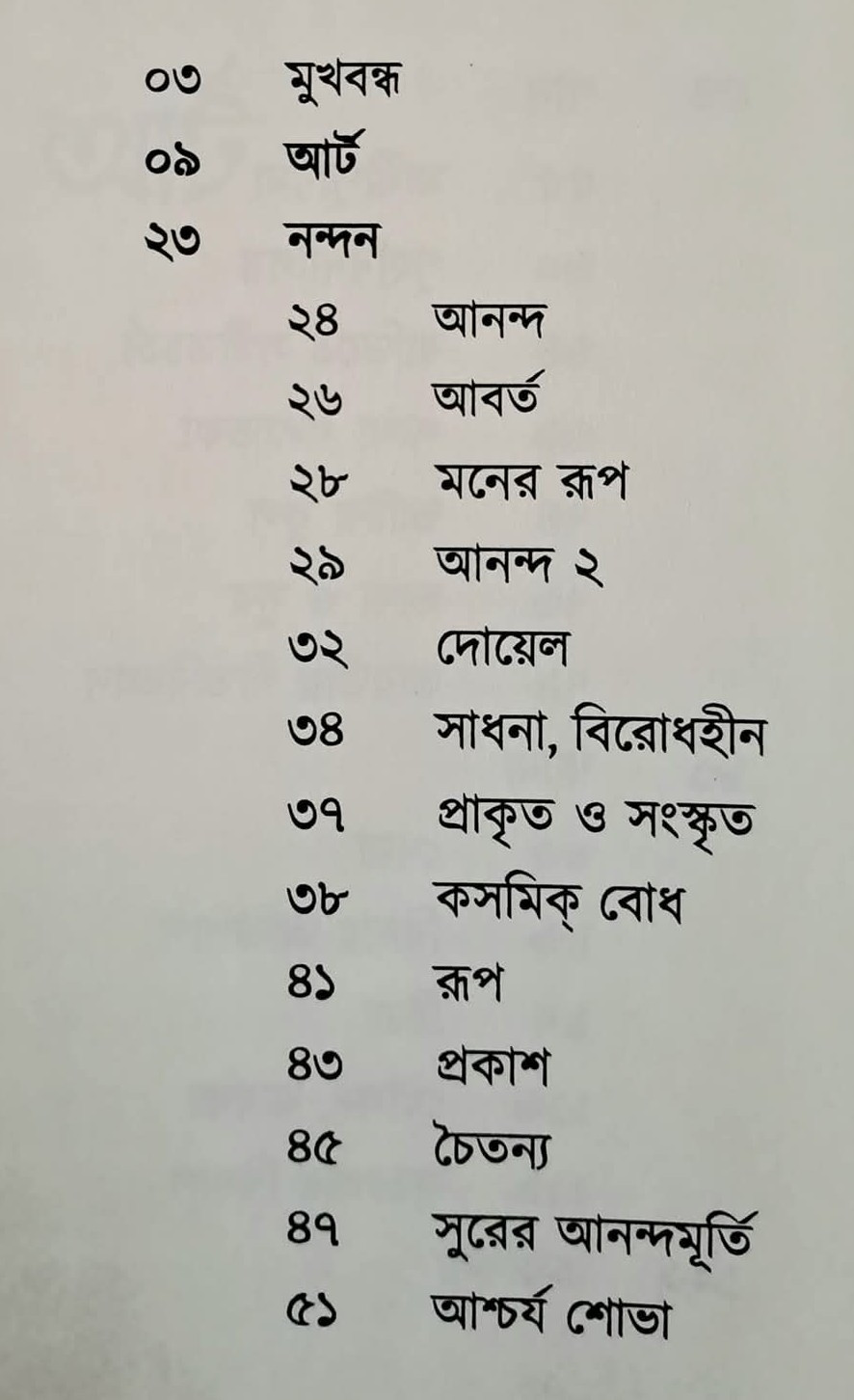 ০৩ মুখবন্ধ
০৯ আর্ট
২৩ নন্দন
২৪ আনন্দ
২৬ আবর্ত
২৮ মনের রূপ
২৯ আনন্দ ২
৩২ দোয়েল
৩৪ সাধনা, বিরোধহীন
৩৭ প্রাকৃত ও সংস্কৃত
৩৮ কসমিক্ বোধ
৪১ রূপ
৪৩ প্রকাশ
৪৫ চৈতন্য
৪৭ সুরের আনন্দমূর্তি
৫১ আশ্চর্য শোভা